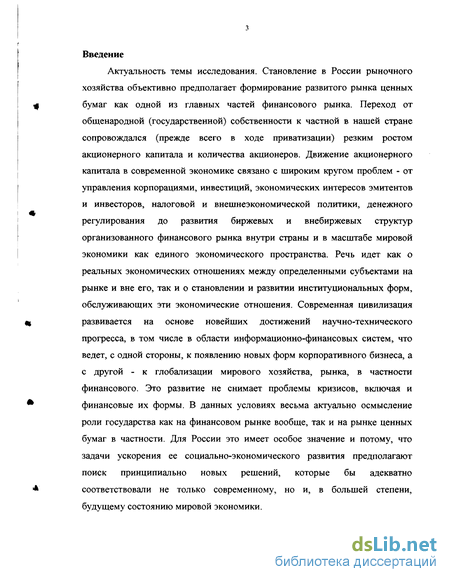 3

Введение

Актуальность темы исследования. Становление в России рыночного хозяйства объективно предполагает формирование развитого рынка ценных бумаг как одной из главных частей финансового рынка. Переход от общенародной (государственной) собственности к частной в нашей стране сопровождался (прежде всего в ходе приватизации) резким ростом акционерного капитала и количества акционеров. Движение акционерного капитала в современной экономике связано с широким кругом проблем - от управления корпорациями, инвестиций, экономических интересов эмитентов и инвесторов, налоговой и внешнеэкономической политики, денежного регулирования до развития биржевых и внебиржевых структур организованного финансового рынка внутри страны и в масштабе мировой экономики как единого экономического пространства. Речь идет как о реальных экономических отношениях между определенными субъектами на рынке и вне его, так и о становлении и развитии институциональных форм, обслуживающих эти экономические отношения. Современная цивилизация развивается на основе новейших достижений научно-технического прогресса, в том числе в области информационно-финансовых систем, что ведет, с одной стороны, к появлению новых форм корпоративного бизнеса, а с другой - к глобализации мирового хозяйства, рынка, в частности финансового. Это развитие не снимает проблемы кризисов, включая и финансовые их формы. В данных условиях весьма актуально осмысление роли государства как на финансовом рынке вообще, так и на рынке ценных бумаг в частности. Для России это имеет особое значение и потому, что задачи ускорения ее социально-экономического развития предполагают поиск принципиально новых решений, которые бы адекватно соответствовали не только современному, но и, в большей степени, будущему состоянию мировой экономики.

dsLib.net
библиотека диссертаций